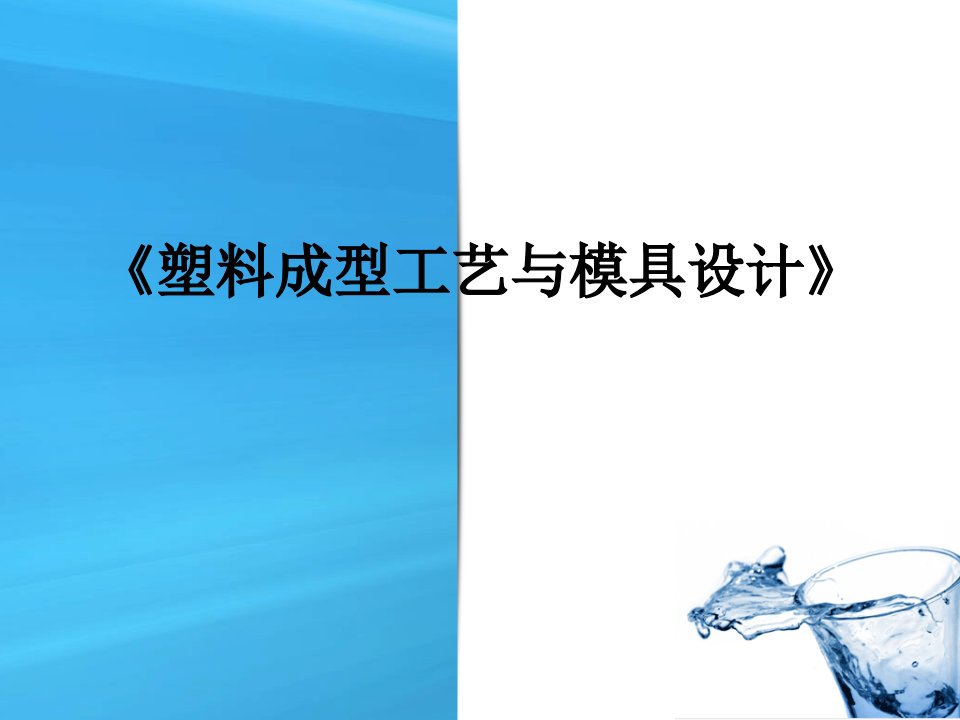 《塑料成型工艺与模具设计》